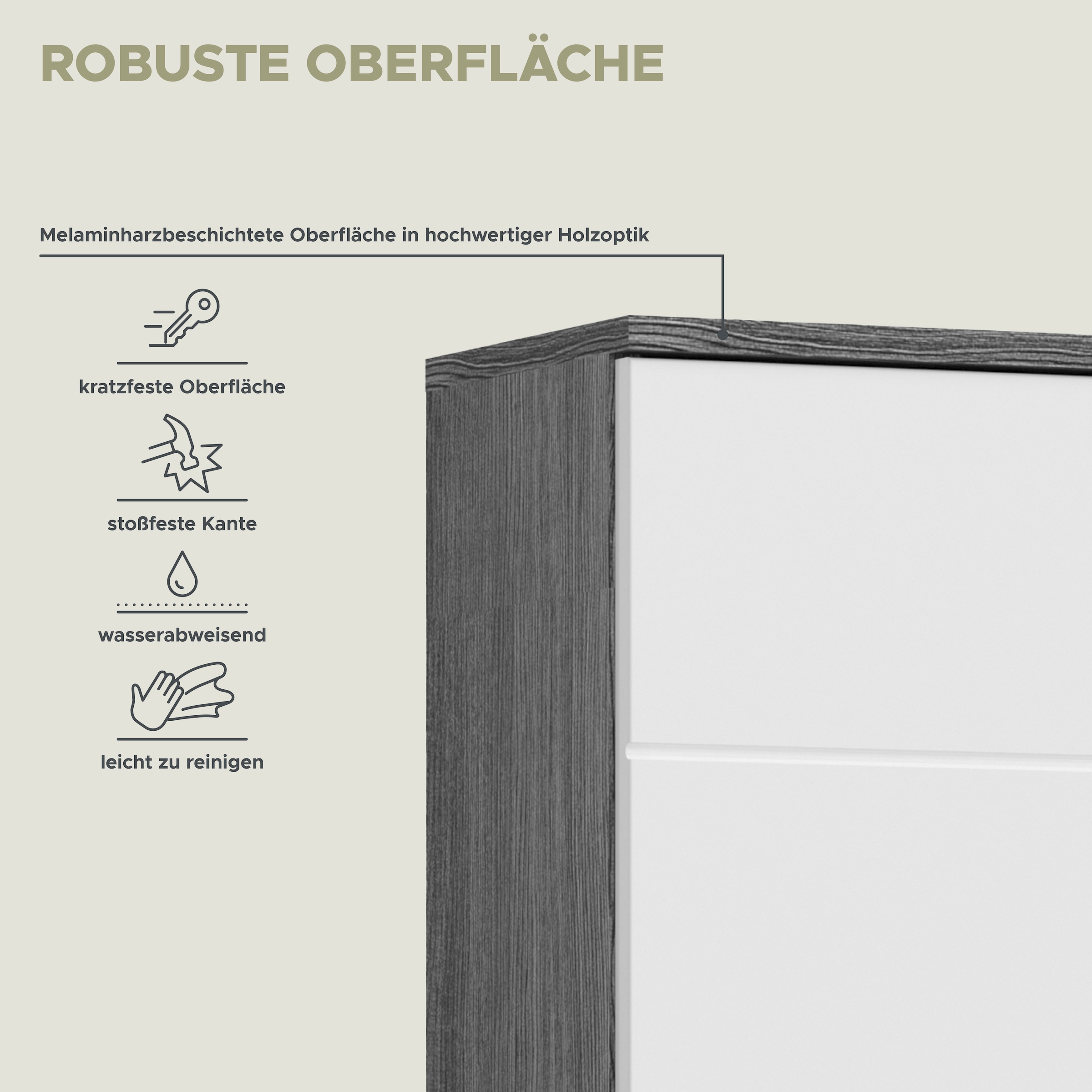 ROBUSTE OBERFLÄCHE

Melaminharzbeschichtete Oberfläche in hochwertiger Holzoptik

kratzfeste Oberfläche

stoßfeste Kante

wasserabweisend

leicht zu reinigen